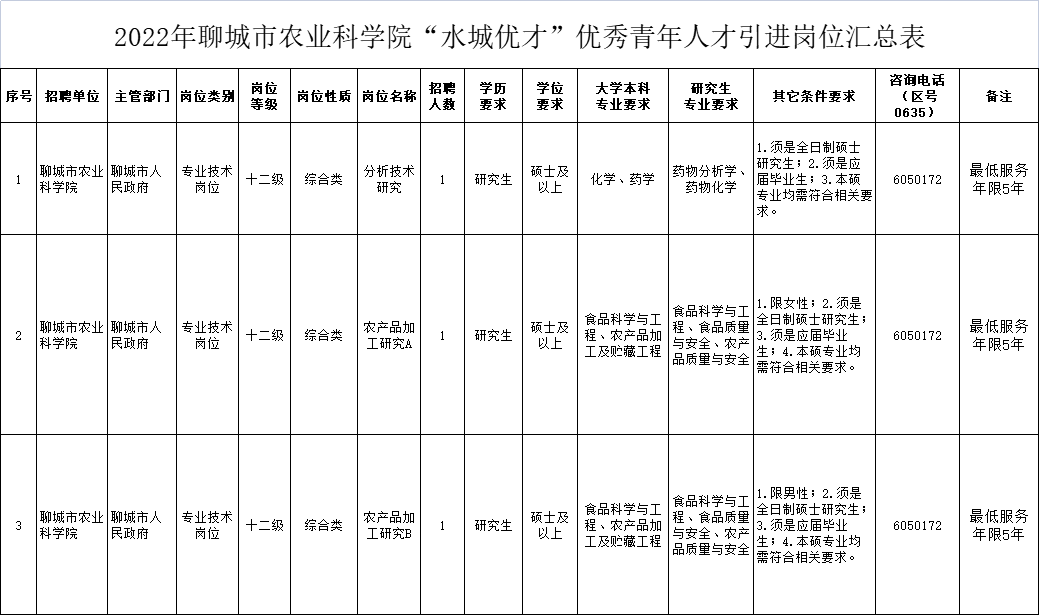 2022年聊城市农业科学院“水城优才”优秀青年人才引进岗位汇总表

| 序号 | 招聘单位 | 主管部门 | 岗位类别 | 岗位等级 | 岗位性质 | 岗位名称 | 招聘人数 | 学历要求 | 学位要求 | 大学本科专业要求 | 研究生专业要求 | 其它条件要求 | 咨询电话（区号0635） | 备注 |
|---|---|---|---|---|---|---|---|---|---|---|---|---|---|---|
| 1 | 聊城市农业科学院 | 聊城市人民政府 | 专业技术岗位 | 十二级 | 综合类 | 分析技术研究 | 1 | 研究生 | 硕士及以上 | 化学、药学 | 药物分析学、药物化学 | 1.须是全日制硕士研究生；2.须是应届毕业生；3.本硕专业均需符合相关要求。 | 6050172 | 最低服务年限5年 |
| 2 | 聊城市农业科学院 | 聊城市人民政府 | 专业技术岗位 | 十二级 | 综合类 | 农产品加工研究A | 1 | 研究生 | 硕士及以上 | 食品科学与工程、农产品加工及贮藏工程 | 食品科学与工程、食品质量与安全、农产品质量与安全 | 1.限女性；2.须是全日制硕士研究生；3.须是应届毕业生；4.本硕专业均需符合相关要求。 | 6050172 | 最低服务年限5年 |
| 3 | 聊城市农业科学院 | 聊城市人民政府 | 专业技术岗位 | 十二级 | 综合类 | 农产品加工研究B | 1 | 研究生 | 硕士及以上 | 食品科学与工程、农产品加工及贮藏工程 | 食品科学与工程、食品质量与安全、农产品质量与安全 | 1.限男性；2.须是全日制硕士研究生；3.须是应届毕业生；4.本硕专业均需符合相关要求。 | 6050172 | 最低服务年限5年 |